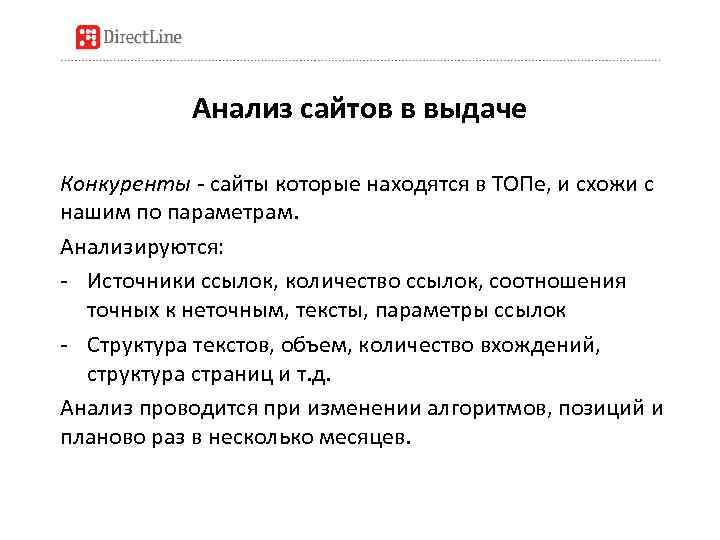 DirectLine

Анализ сайтов в выдаче

Конкуренты - сайты которые находятся в ТОПе, и схожи с нашим по параметрам.

Анализируются:

- Источники ссылок, количество ссылок, соотношения точных к неточным, тексты, параметры ссылок
- Структура текстов, объем, количество вхождений, структура страниц и т.д.

Анализ проводится при изменении алгоритмов, позиций и планово раз в несколько месяцев.